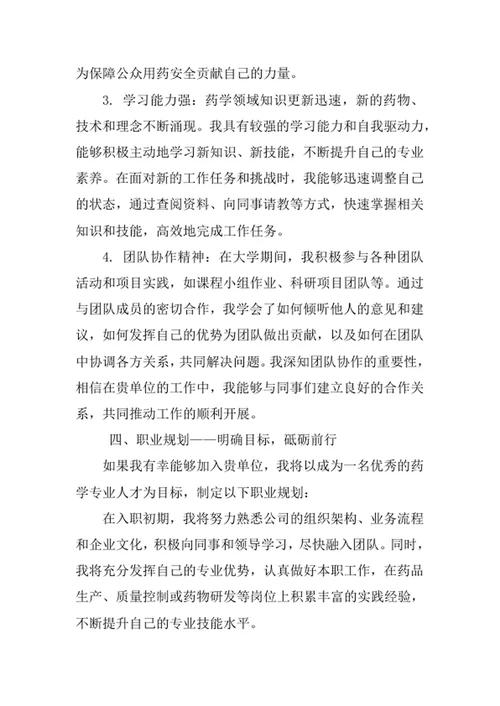 为保障公众用药安全贡献自己的力量。

3. 学习能力强：药学领域知识更新迅速，新的药物、技术和理念不断涌现。我具有较强的学习能力和自我驱动力，能够积极主动地学习新知识、新技能，不断提升自己的专业素养。在面对新的工作任务和挑战时，我能够迅速调整自己的状态，通过查阅资料、向同事请教等方式，快速掌握相关知识和技能，高效地完成工作任务。

4. 团队协作精神：在大学期间，我积极参与各种团队活动和项目实践，如课程小组作业、科研项目团队等。通过与团队成员的密切合作，我学会了如何倾听他人的意见和建议，如何发挥自己的优势为团队做出贡献，以及如何在团队中协调各方关系，共同解决问题。我深知团队协作的重要性，相信在贵单位的工作中，我能够与同事们建立良好的合作关系，共同推动工作的顺利开展。

四、职业规划——明确目标，砥砺前行

如果我有幸能够加入贵单位，我将以成为一名优秀的药学专业人才为目标，制定以下职业规划：

在入职初期，我将努力熟悉公司的组织架构、业务流程和企业文化，积极向同事和领导学习，尽快融入团队。同时，我将充分发挥自己的专业优势，认真做好本职工作，在药品生产、质量控制或药物研发等岗位上积累丰富的实践经验，不断提升自己的专业技能水平。